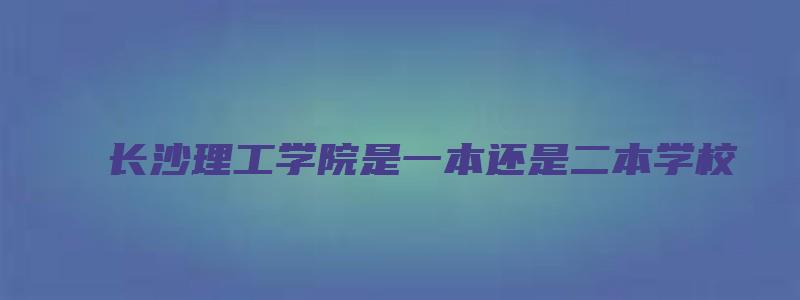 长沙理工学院是一本还是二本学校